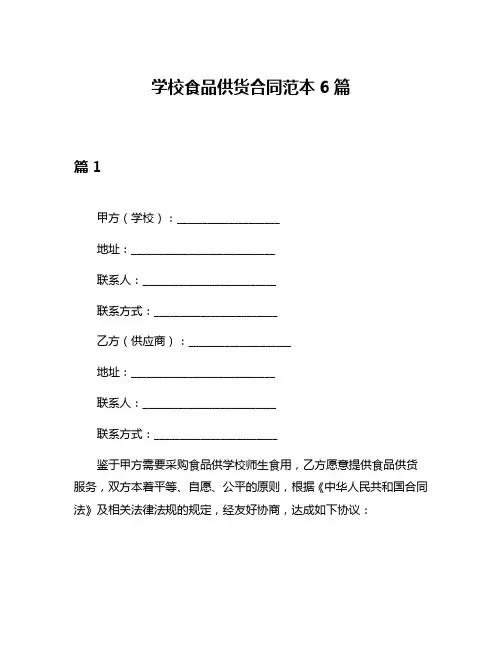 学校食品供货合同范本 6 篇

篇 1

甲方（学校）：__________________

地址：__________________________

联系人：________________________

联系方式：______________________

乙方（供应商）：__________________

地址：__________________________

联系人：________________________

联系方式：______________________

鉴于甲方需要采购食品供学校师生食用，乙方愿意提供食品供货服务，双方本着平等、自愿、公平的原则，根据《中华人民共和国合同法》及相关法律法规的规定，经友好协商，达成如下协议：